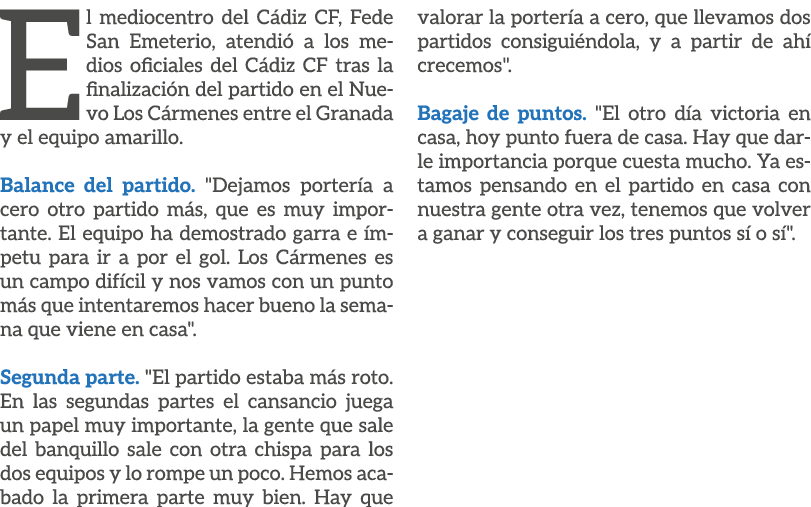 El mediocentro del Cádiz CF, Fede San Emeterio, atendió a los medios oficiales del Cádiz CF tras la finalización del partido en el Nuevo Los Cármenes entre el Granada y el equipo amarillo.

Balance del partido. "Dejamos portería a cero otro partido más, que es muy importante. El equipo ha demostrado garra e ímpetu para ir a por el gol. Los Cármenes es un campo difícil y nos vamos con un punto más que intentaremos hacer bueno la semana que viene en casa".

Segunda parte. "El partido estaba más roto. En las segundas partes el cansancio juega un papel muy importante, la gente que sale del banquillo sale con otra chispa para los dos equipos y lo rompe un poco. Hemos acabado la primera parte muy bien. Hay que valorar la portería a cero, que llevamos dos partidos consiguiéndola, y a partir de ahí crecemos".

Bagaje de puntos. "El otro día victoria en casa, hoy punto fuera de casa. Hay que darle importancia porque cuesta mucho. Ya estamos pensando en el partido en casa con nuestra gente otra vez, tenemos que volver a ganar y conseguir los tres puntos sí o sí".